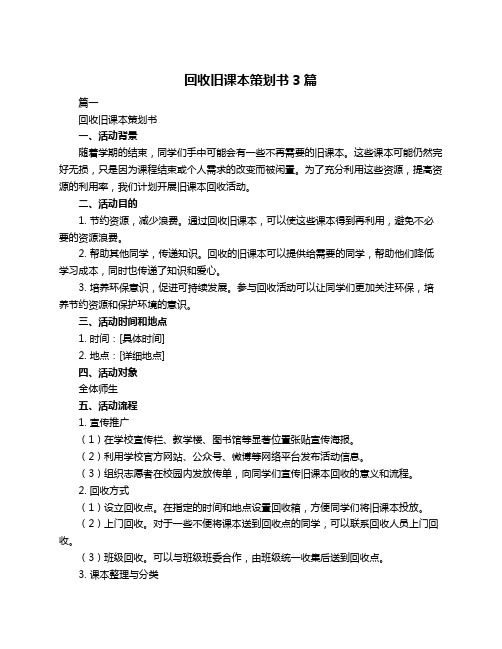 回收旧课本策划书 3 篇

篇一

回收旧课本策划书

一、活动背景

随着学期的结束，同学们手中可能会有一些不再需要的旧课本。这些课本可能仍然完好无损，只是因为课程结束或个人需求的改变而被闲置。为了充分利用这些资源，提高资源的利用率，我们计划开展旧课本回收活动。

二、活动目的

1. 节约资源，减少浪费。通过回收旧课本，可以使这些课本得到再利用，避免不必要的资源浪费。

2. 帮助其他同学，传递知识。回收的旧课本可以提供给需要的同学，帮助他们降低学习成本，同时也传递了知识和爱心。

3. 培养环保意识，促进可持续发展。参与回收活动可以让同学们更加关注环保，培养节约资源和保护环境的意识。

三、活动时间和地点

1. 时间：[具体时间]

2. 地点：[详细地点]

四、活动对象

全体师生

五、活动流程

1. 宣传推广

（1）在学校宣传栏、教学楼、图书馆等显著位置张贴宣传海报。

（2）利用学校官方网站、公众号、微博等网络平台发布活动信息。

（3）组织志愿者在校园内发放传单，向同学们宣传旧课本回收的意义和流程。

2. 回收方式

（1）设立回收点。在指定的时间和地点设置回收箱，方便同学们将旧课本投放。

（2）上门回收。对于一些不便将课本送到回收点的同学，可以联系回收人员上门回收。

（3）班级回收。可以与班级班委合作，由班级统一收集后送到回收点。

3. 课本整理与分类